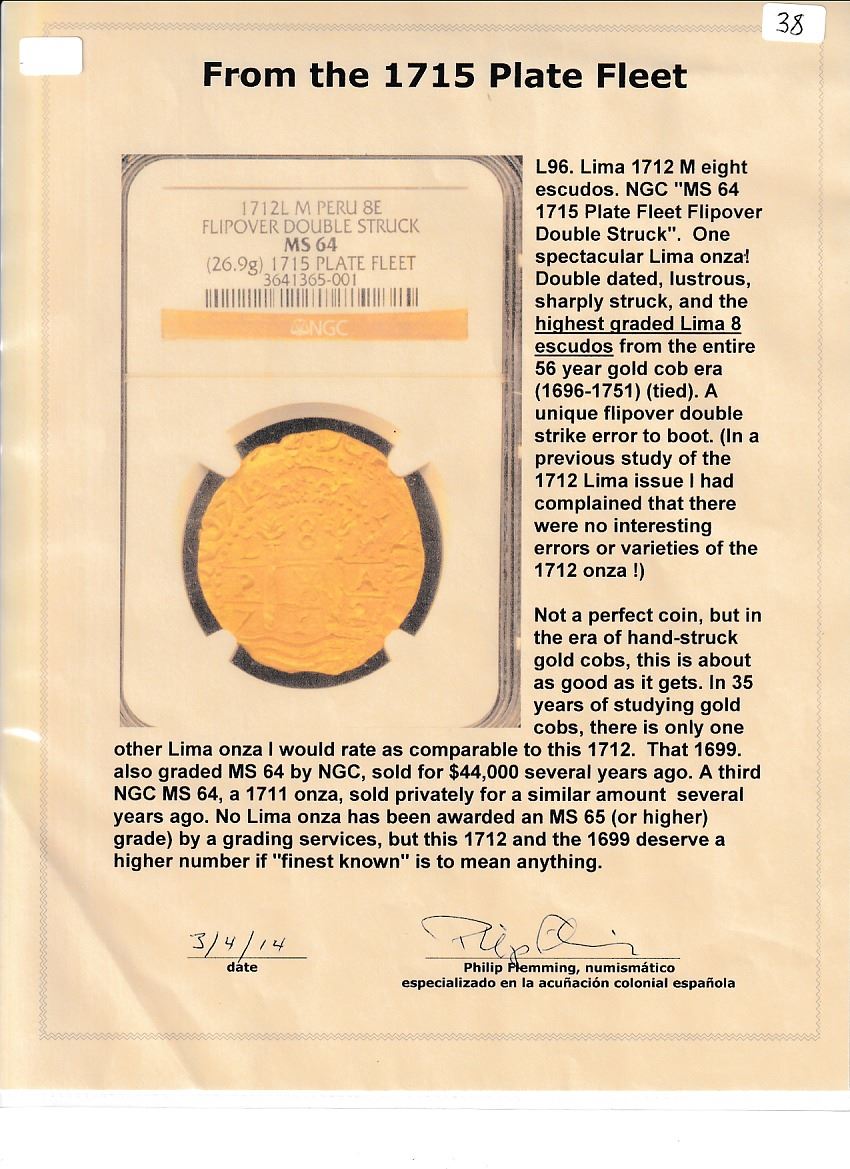 38

From the 1715 Plate Fleet

1712L M PERU 8E
FLIPOVER DOUBLE STRUCK
MS 64
(26.9g) 1715 PLATE FLEET
3641365-001
NGC

L96. Lima 1712 M eight escudos. NGC "MS 64 1715 Plate Fleet Flipover Double Struck". One spectacular Lima onza! Double dated, lustrous, sharply struck, and the highest graded Lima 8 escudos from the entire 56 year gold cob era (1696-1751) (tied). A unique flipover double strike error to boot. (In a previous study of the 1712 Lima issue I had complained that there were no interesting errors or varieties of the 1712 onza !)

Not a perfect coin, but in the era of hand-struck gold cobs, this is about as good as it gets. In 35 years of studying gold cobs, there is only one other Lima onza I would rate as comparable to this 1712. That 1699. also graded MS 64 by NGC, sold for $44,000 several years ago. A third NGC MS 64, a 1711 onza, sold privately for a similar amount several years ago. No Lima onza has been awarded an MS 65 (or higher) grade) by a grading services, but this 1712 and the 1699 deserve a higher number if "finest known" is to mean anything.

3/4/14
date

Philip Flemming, numismático
especializado en la acuñación colonial española